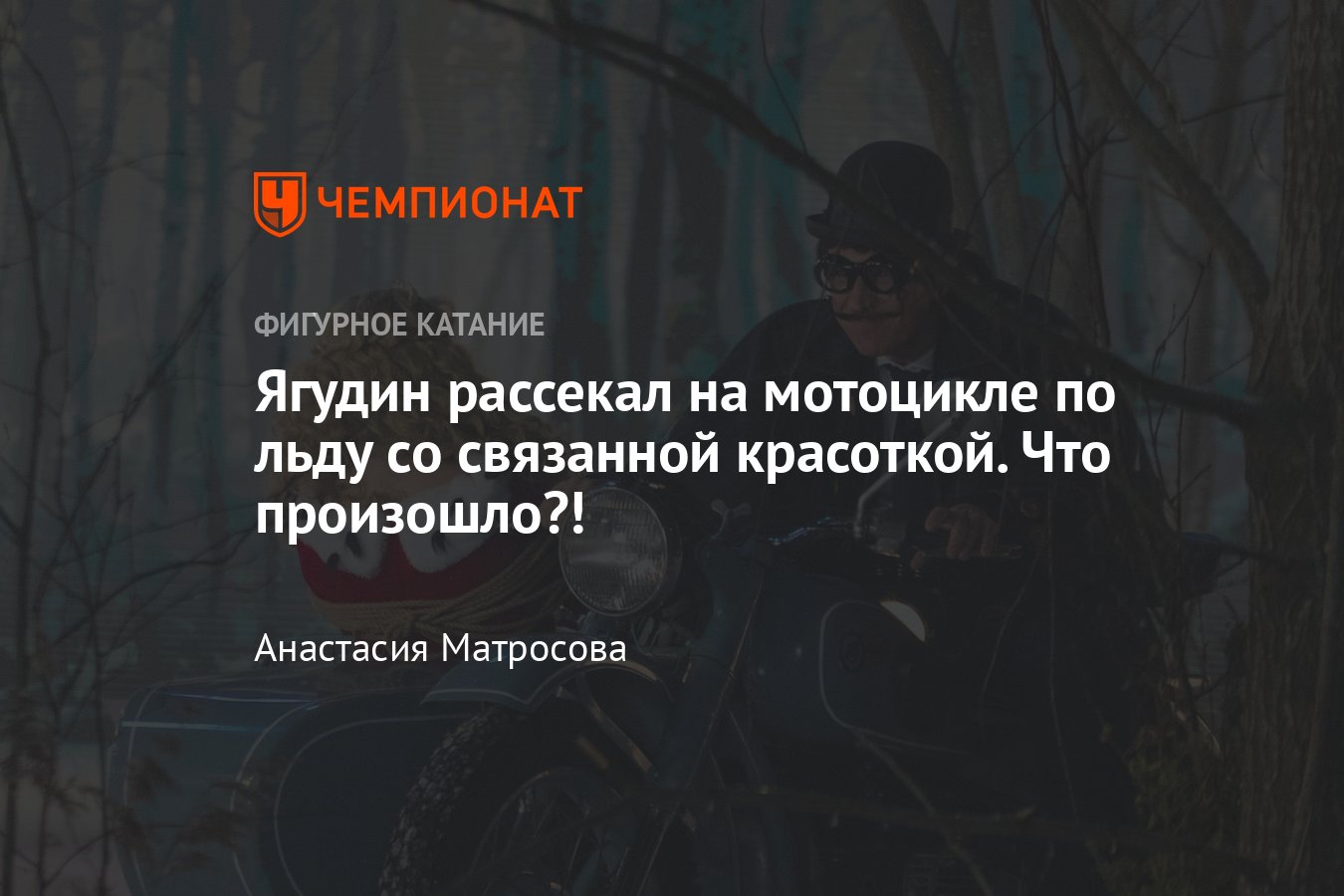 ЧЕМПИОНАТ

ФИГУРНОЕ КАТАНИЕ

Ягудин рассекал на мотоцикле по льду со связанной красоткой. Что произошло?!

Анастасия Матросова